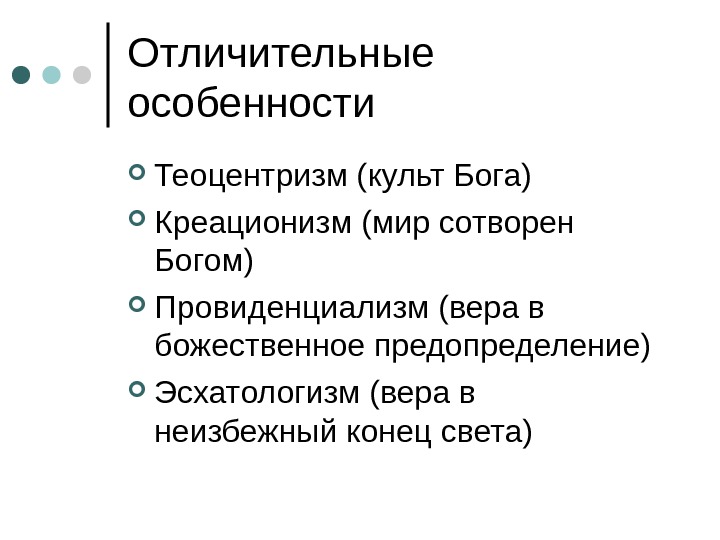 Отличительные особенности

• Теоцентризм (культ Бога)
• Креационизм (мир сотворен Богом)
• Провиденциализм (вера в божественное предопределение)
• Эсхатологизм (вера в неизбежный конец света)